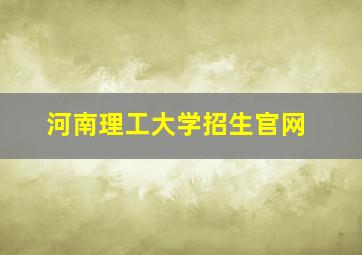 河南理工大学招生官网